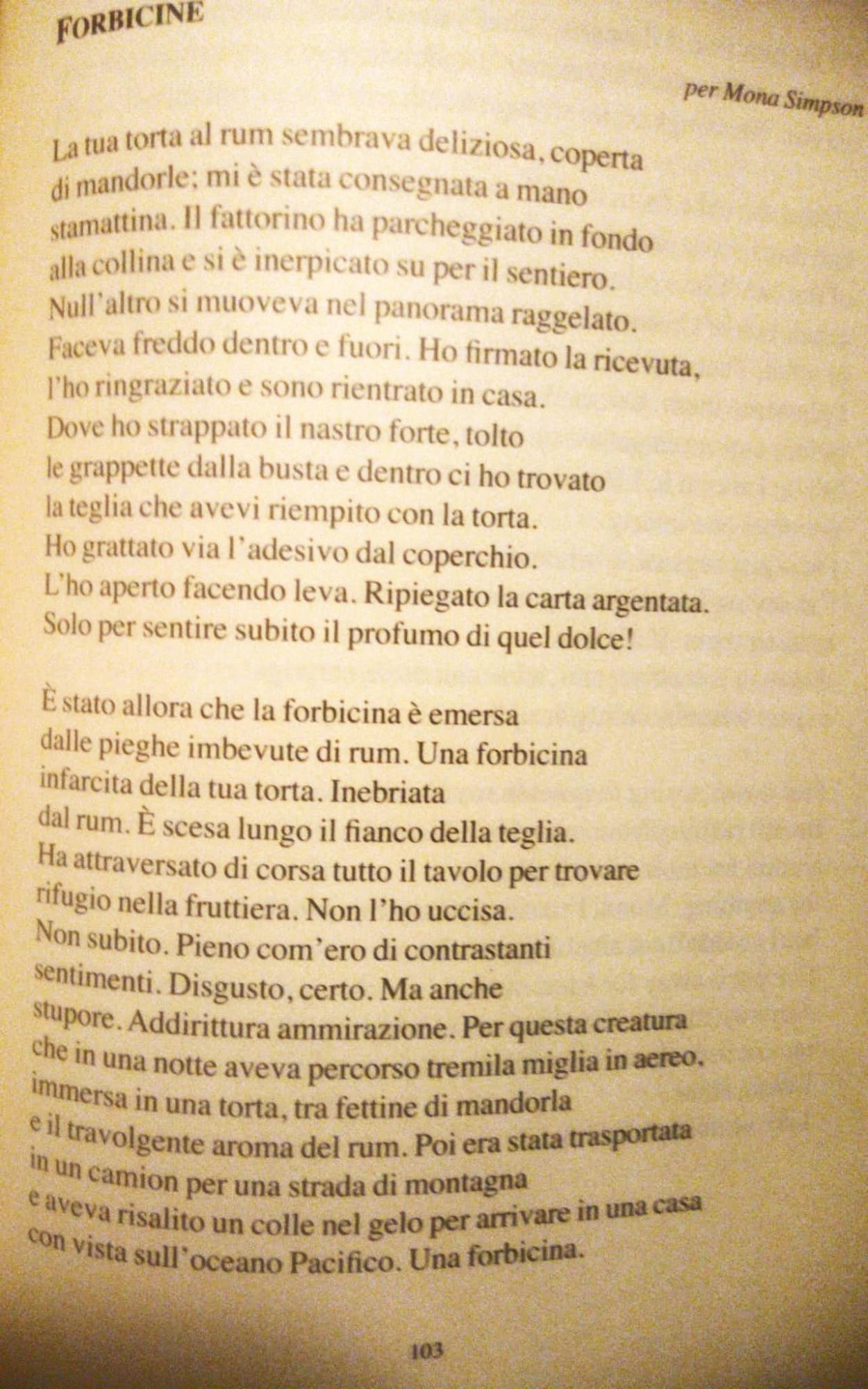 FORBICINE

per Mona Simpson

La tua torta al rum sembrava deliziosa, coperta
di mandorle; mi è stata consegnata a mano
stamattina. Il fattorino ha parcheggiato in fondo
alla collina e si è inerpicato su per il sentiero.
Null'altro si muoveva nel panorama raggelato.
Faceva freddo dentro e fuori. Ho firmato la ricevuta,
l'ho ringraziato e sono rientrato in casa.
Dove ho strappato il nastro forte, tolto
le grappette dalla busta e dentro ci ho trovato
la teglia che avevi riempito con la torta.
Ho grattato via l'adesivo dal coperchio.
L'ho aperto facendo leva. Ripiegato la carta argentata.
Solo per sentire subito il profumo di quel dolce!

È stato allora che la forbicina è emersa
dalle pieghe imbevute di rum. Una forbicina
infarcita della tua torta. Inebriata
dal rum. È scesa lungo il fianco della teglia.
Ha attraversato di corsa tutto il tavolo per trovare
rifugio nella fruttiera. Non l'ho uccisa.
Non subito. Pieno com'ero di contrastanti
sentimenti. Disgusto, certo. Ma anche
stupore. Addirittura ammirazione. Per questa creatura
che in una notte aveva percorso tremila miglia in aereo,
immersa in una torta, tra fettine di mandorla
e il travolgente aroma del rum. Poi era stata trasportata
in un camion per una strada di montagna
e aveva risalito un colle nel gelo per arrivare in una casa
con vista sull'oceano Pacifico. Una forbicina.

103